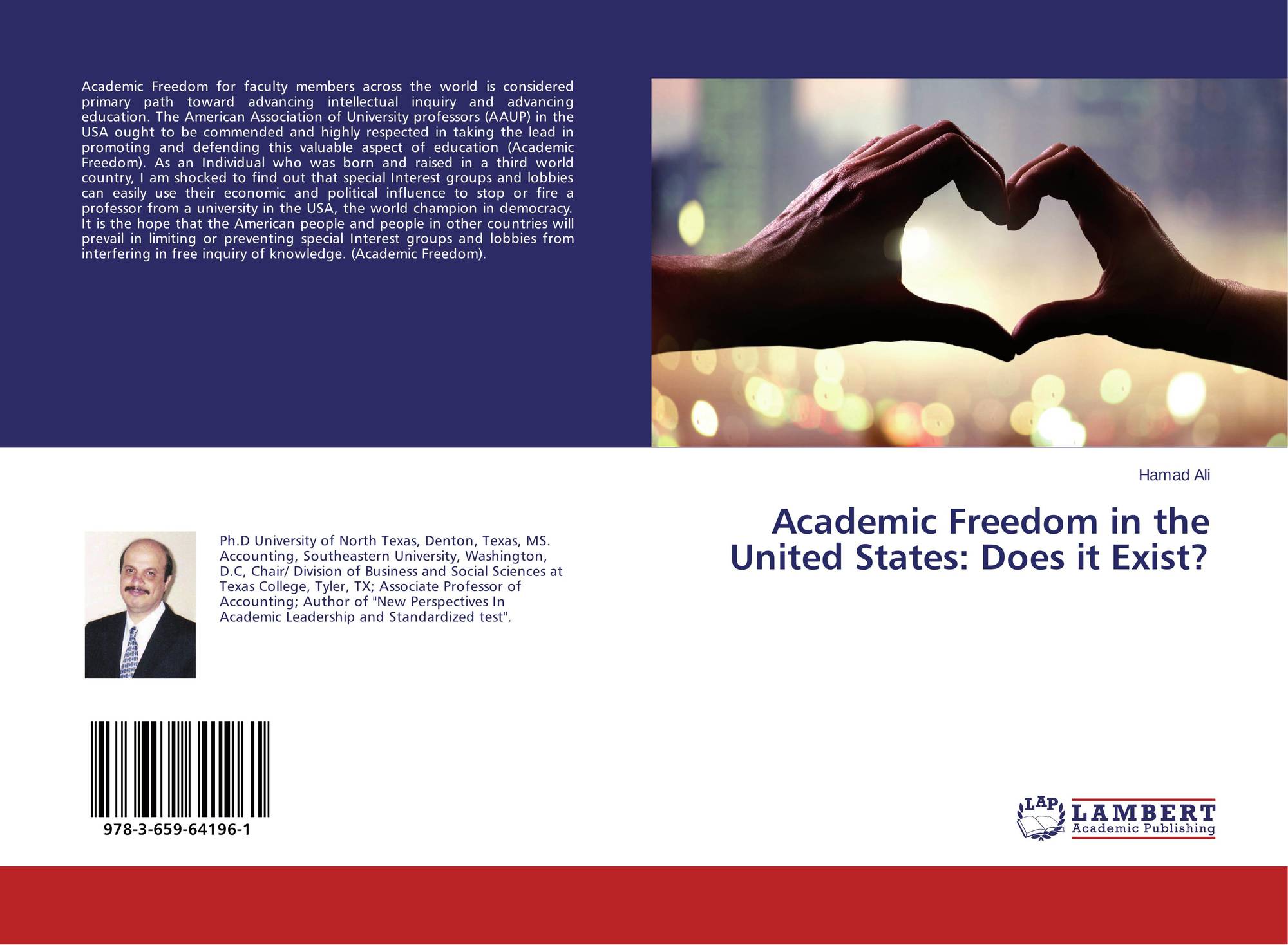 Academic Freedom for faculty members across the world is considered primary path toward advancing intellectual inquiry and advancing education. The American Association of University professors (AAUP) in the USA ought to be commended and highly respected in taking the lead in promoting and defending this valuable aspect of education (Academic Freedom). As an Individual who was born and raised in a third world country, I am shocked to find out that special Interest groups and lobbies can easily use their economic and political influence to stop or fire a professor from a university in the USA, the world champion in democracy. It is the hope that the American people and people in other countries will prevail in limiting or preventing special Interest groups and lobbies from interfering in free inquiry of knowledge. (Academic Freedom).

Hamad Ali

Academic Freedom in the United States: Does it Exist?

Ph.D University of North Texas, Denton, Texas, MS. Accounting, Southeastern University, Washington, D.C, Chair/ Division of Business and Social Sciences at Texas College, Tyler, TX; Associate Professor of Accounting; Author of "New Perspectives In Academic Leadership and Standardized test".

978-3-659-64196-1

LAP LAMBERT Academic Publishing